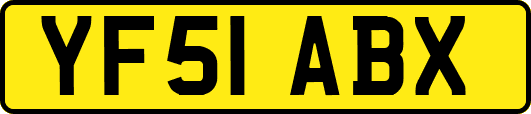 YF51 ABX